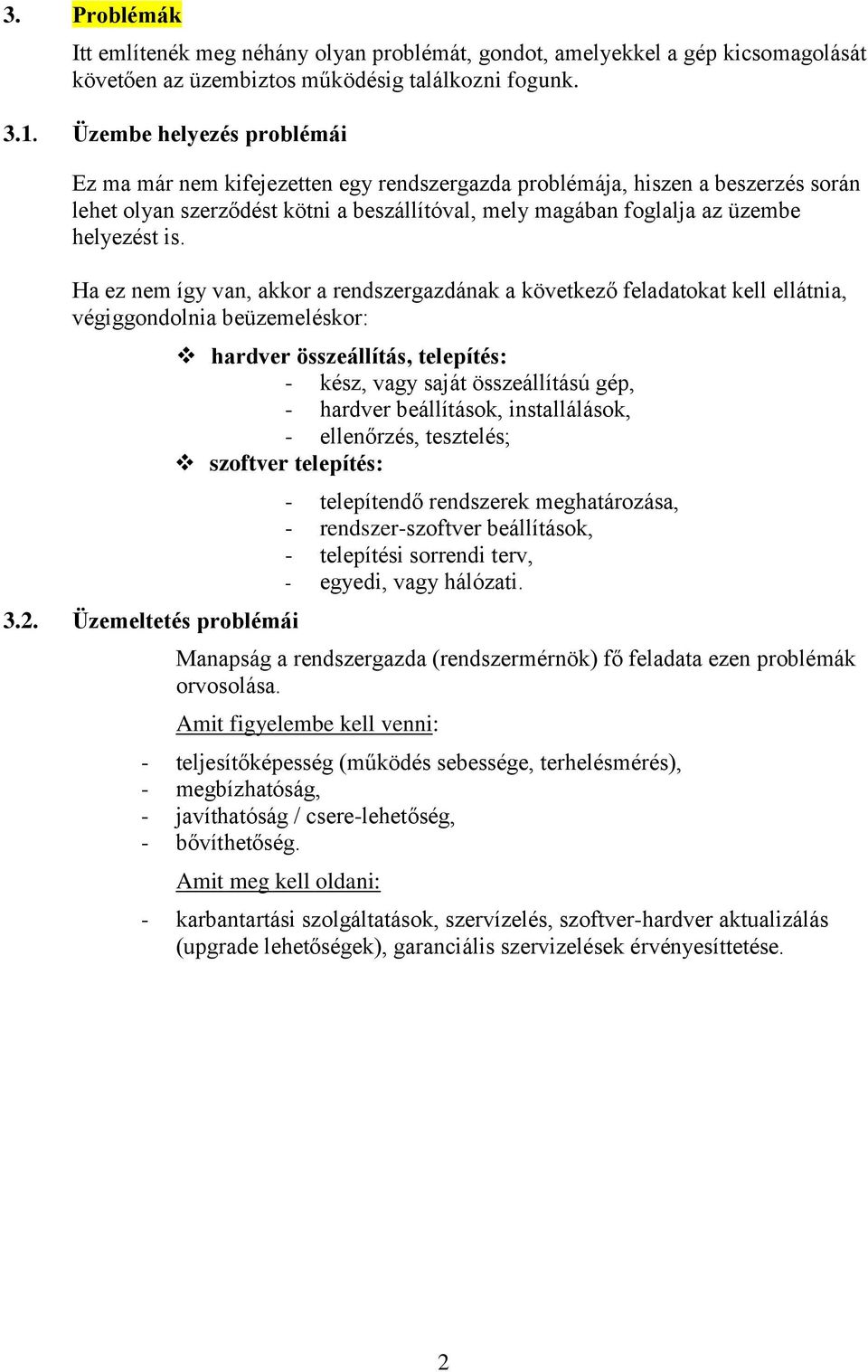 3. Problémák

Itt említenék meg néhány olyan problémát, gondot, amelyekkel a gép kicsomagolását követően az üzembiztos működésig találkozni fogunk.

3.1. Üzembe helyezés problémái

Ez ma már nem kifejezetten egy rendszergazda problémája, hiszen a beszerzés során lehet olyan szerződést kötni a beszállítóval, mely magában foglalja az üzembe helyezést is.

Ha ez nem így van, akkor a rendszergazdának a következő feladatokat kell ellátnia, végiggondolnia beüzemeléskor:

❖ hardver összeállítás, telepítés:
- kész, vagy saját összeállítású gép,
- hardver beállítások, installálások,
- ellenőrzés, tesztelés;

❖ szoftver telepítés:
- telepítendő rendszerek meghatározása,
- rendszer-szoftver beállítások,
- telepítési sorrendi terv,
- egyedi, vagy hálózati.

3.2. Üzemeltetés problémái

Manapság a rendszergazda (rendszermérnök) fő feladata ezen problémák orvosolása.

Amit figyelembe kell venni:

- teljesítőképesség (működés sebessége, terhelésmérés),
- megbízhatóság,
- javíthatóság / csere-lehetőség,
- bővíthetőség.

Amit meg kell oldani:

- karbantartási szolgáltatások, szervízelés, szoftver-hardver aktualizálás (upgrade lehetőségek), garanciális szervizelések érvényesíttetése.

2